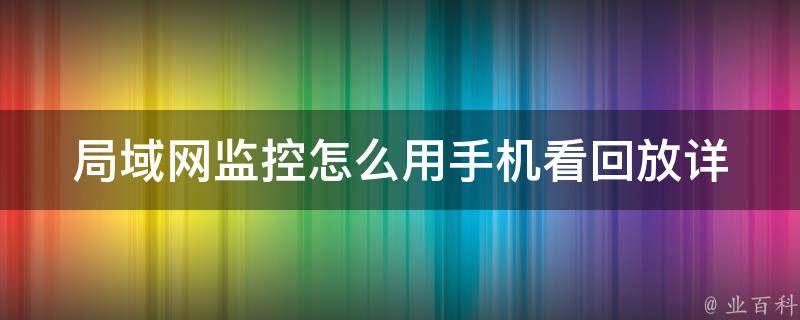 局域网监控怎么用手机看回放详

@ 业百科